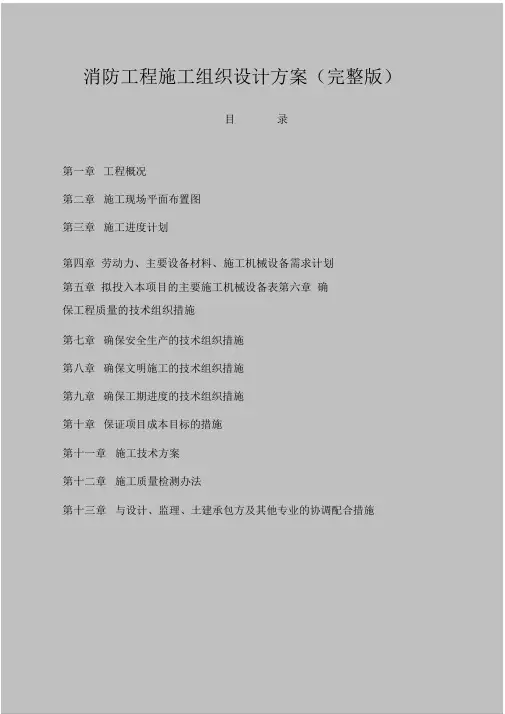 消防工程施工组织设计方案（完整版）

目　　录

第一章　工程概况

第二章　施工现场平面布置图

第三章　施工进度计划

第四章　劳动力、主要设备材料、施工机械设备需求计划

第五章　拟投入本项目的主要施工机械设备表第六章　确保工程质量的技术组织措施

第七章　确保安全生产的技术组织措施

第八章　确保文明施工的技术组织措施

第九章　确保工期进度的技术组织措施

第十章　保证项目成本目标的措施

第十一章　施工技术方案

第十二章　施工质量检测办法

第十三章　与设计、监理、土建承包方及其他专业的协调配合措施